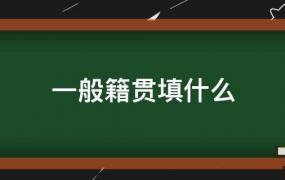 一般籍贯填什么